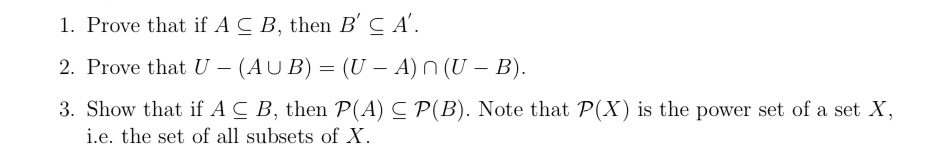 1. Prove that if $A \subseteq B$, then $B' \subseteq A'$.

2. Prove that $U - (A \cup B) = (U - A) \cap (U - B)$.

3. Show that if $A \subseteq B$, then $\mathcal{P}(A) \subseteq \mathcal{P}(B)$. Note that $\mathcal{P}(X)$ is the power set of a set $X$, i.e. the set of all subsets of $X$.